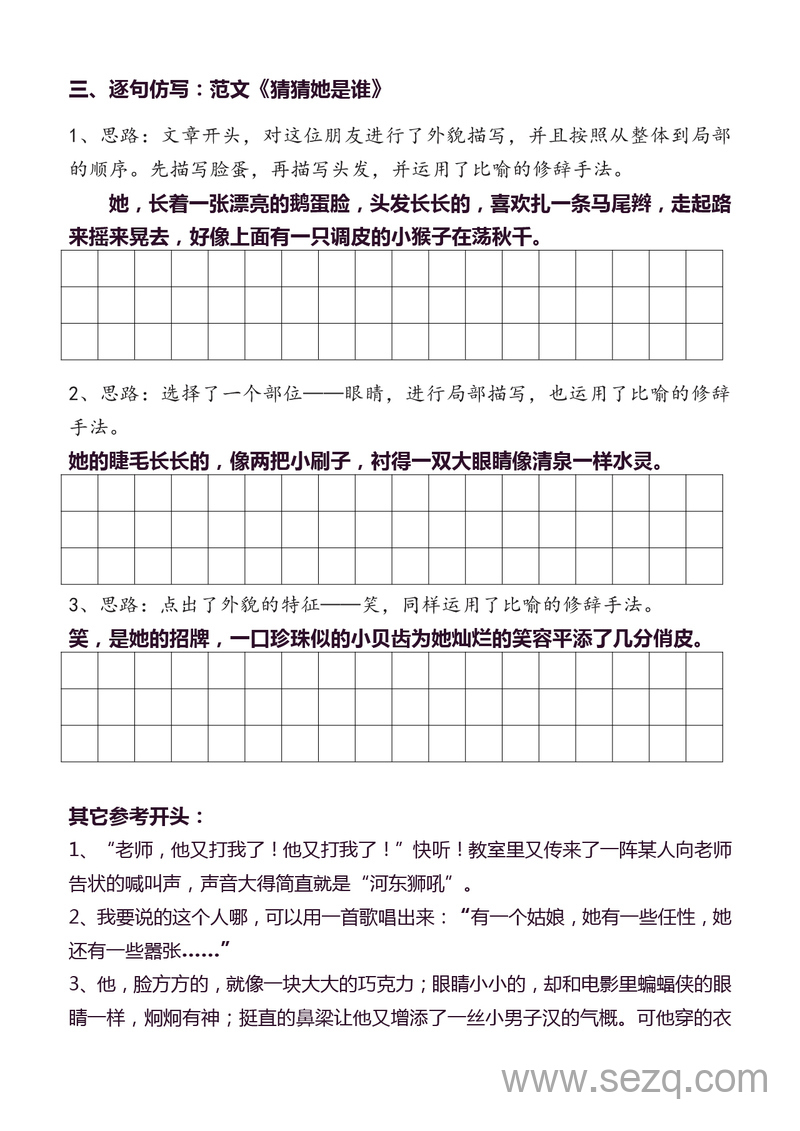 三、逐句仿写：范文《猜猜她是谁》

1、思路：文章开头，对这位朋友进行了外貌描写，并且按照从整体到局部的顺序。先描写脸蛋，再描写头发，并运用了比喻的修辞手法。

她，长着一张漂亮的鹅蛋脸，头发长长的，喜欢扎一条马尾辫，走起路来摇来晃去，好像上面有一只调皮的小猴子在荡秋千。

2、思路：选择了一个部位——眼睛，进行局部描写，也运用了比喻的修辞手法。

她的睫毛长长的，像两把小刷子，衬得一双大眼睛像清泉一样水灵。

3、思路：点出了外貌的特征——笑，同样运用了比喻的修辞手法。

笑，是她的招牌，一口珍珠似的小贝齿为她灿烂的笑容平添了几分俏皮。

其它参考开头：
1、“老师，他又打我了！他又打我了！”快听！教室里又传来了一阵某人向老师告状的喊叫声，声音大得简直就是“河东狮吼”。
2、我要说的这个人哪，可以用一首歌唱出来：“有一个姑娘，她有一些任性，她还有一些嚣张……”
3、他，脸方方的，就像一块大大的巧克力；眼睛小小的，却和电影里蝙蝠侠的眼睛一样，炯炯有神；挺直的鼻梁让他又增添了一丝小男子汉的气概。可他穿的衣

www.sezq.com